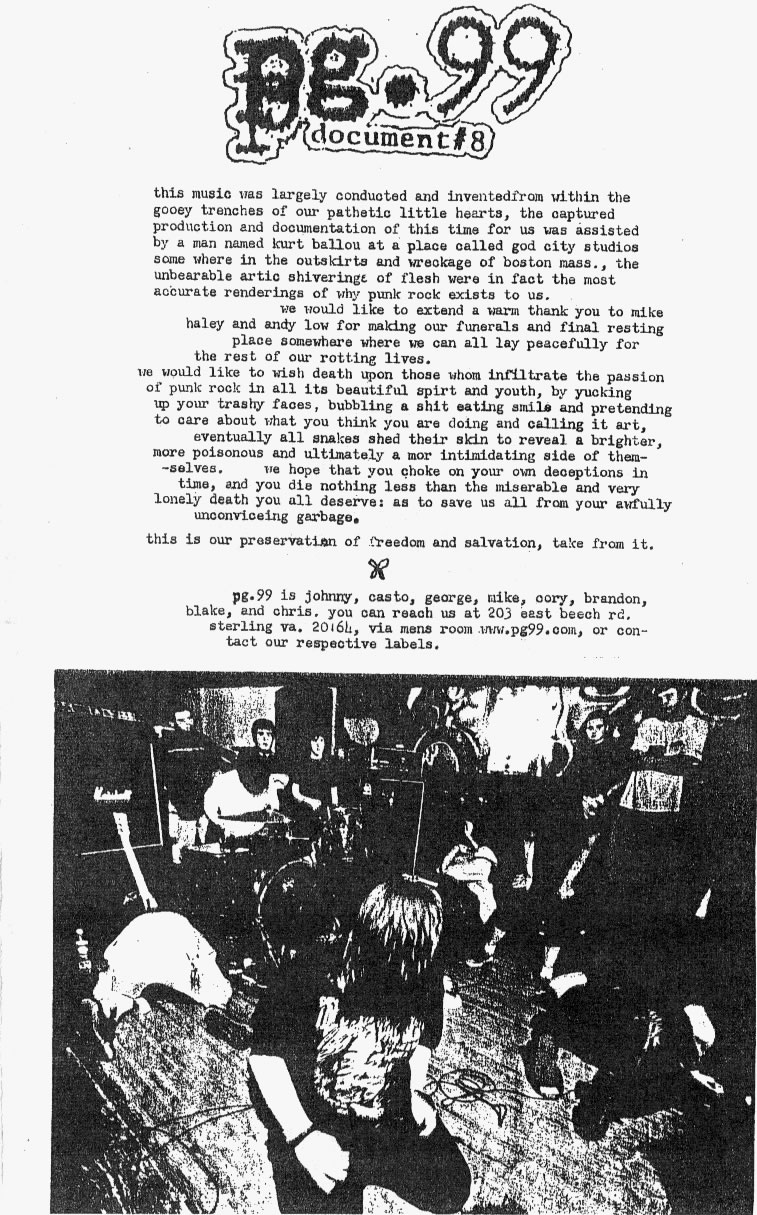 pg.99
document#8

this music was largely conducted and inventedfrom within the gooey trenches of our pathetic little hearts, the captured production and documentation of this time for us was assisted by a man named kurt ballou at a place called god city studios some where in the outskirts and wreckage of boston mass., the unbearable artic shiverings of flesh were in fact the most accurate renderings of why punk rock exists to us.

we would like to extend a warm thank you to mike haley and andy low for making our funerals and final resting place somewhere where we can all lay peacefully for the rest of our rotting lives.

we would like to wish death upon those whom infiltrate the passion of punk rock in all its beautiful spirt and youth, by yucking up your trashy faces, bubbling a shit eating smile and pretending to care about what you think you are doing and calling it art, eventually all snakes shed their skin to reveal a brighter, more poisonous and ultimately a mor intimidating side of themselves. we hope that you choke on your own deceptions in time, and you die nothing less than the miserable and very lonely death you all deserve: as to save us all from your awfully unconviceing garbage.

this is our preservation of freedom and salvation, take from it.

pg.99 is johnny, casto, george, mike, cory, brandon, blake, and chris. you can reach us at 203 east beech rd. sterling va. 20164, via mens room www.pg99.com, or contact our respective labels.